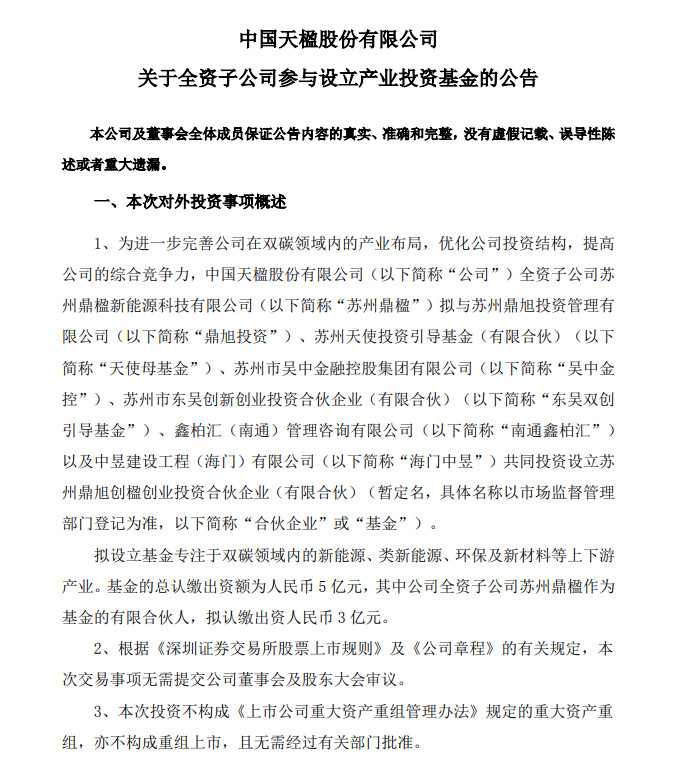 中国天楹股份有限公司
关于全资子公司参与设立产业投资基金的公告

本公司及董事会全体成员保证公告内容的真实、准确和完整，没有虚假记载、误导性陈述或者重大遗漏。

一、本次对外投资事项概述

1、为进一步完善公司在双碳领域内的产业布局，优化公司投资结构，提高公司的综合竞争力，中国天楹股份有限公司（以下简称“公司”）全资子公司苏州鼎楹新能源科技有限公司（以下简称“苏州鼎楹”）拟与苏州鼎旭投资管理有限公司（以下简称“鼎旭投资”）、苏州天使投资引导基金（有限合伙）（以下简称“天使母基金”）、苏州市吴中金融控股集团有限公司（以下简称“吴中金控”）、苏州市东吴创新创业投资合伙企业（有限合伙）（以下简称“东吴双创引导基金”）、鑫柏汇（南通）管理咨询有限公司（以下简称“南通鑫柏汇”）以及中昱建设工程（海门）有限公司（以下简称“海门中昱”）共同投资设立苏州鼎旭创楹创业投资合伙企业（有限合伙）（暂定名，具体名称以市场监督管理部门登记为准，以下简称“合伙企业”或“基金”）。

拟设立基金专注于双碳领域内的新能源、类新能源、环保及新材料等上下游产业。基金的总认缴出资额为人民币 5 亿元，其中公司全资子公司苏州鼎楹作为基金的有限合伙人，拟认缴出资人民币 3 亿元。

2、根据《深圳证券交易所股票上市规则》及《公司章程》的有关规定，本次交易事项无需提交公司董事会及股东大会审议。

3、本次投资不构成《上市公司重大资产重组管理办法》规定的重大资产重组，亦不构成重组上市，且无需经过有关部门批准。